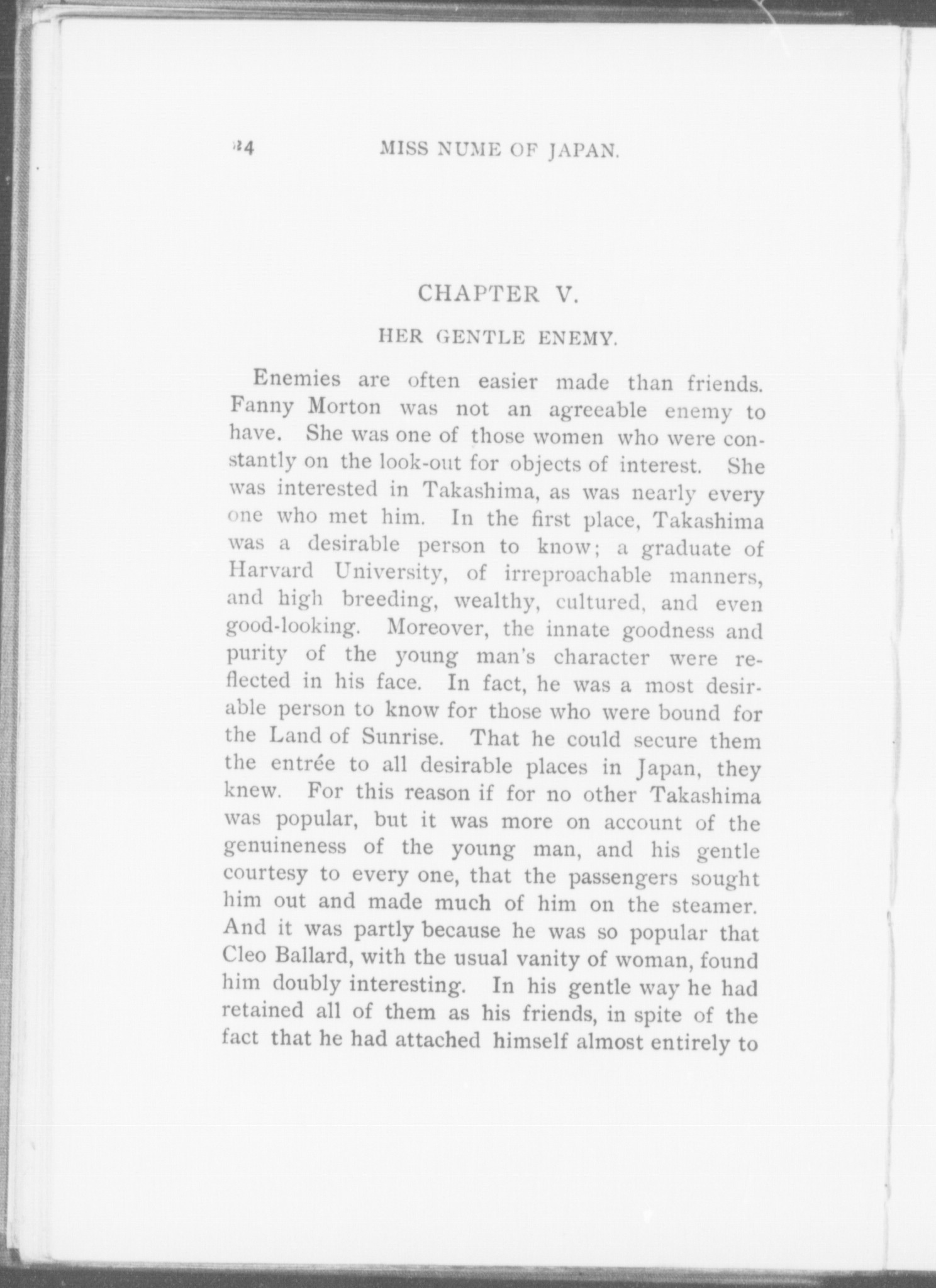 24 MISS NUME OF JAPAN.

CHAPTER V.

HER GENTLE ENEMY.

Enemies are often easier made than friends. Fanny Morton was not an agreeable enemy to have. She was one of those women who were constantly on the look-out for objects of interest. She was interested in Takashima, as was nearly every one who met him. In the first place, Takashima was a desirable person to know; a graduate of Harvard University, of irreproachable manners, and high breeding, wealthy, cultured, and even good-looking. Moreover, the innate goodness and purity of the young man's character were reflected in his face. In fact, he was a most desirable person to know for those who were bound for the Land of Sunrise. That he could secure them the entrée to all desirable places in Japan, they knew. For this reason if for no other Takashima was popular, but it was more on account of the genuineness of the young man, and his gentle courtesy to every one, that the passengers sought him out and made much of him on the steamer. And it was partly because he was so popular that Cleo Ballard, with the usual vanity of woman, found him doubly interesting. In his gentle way he had retained all of them as his friends, in spite of the fact that he had attached himself almost entirely to